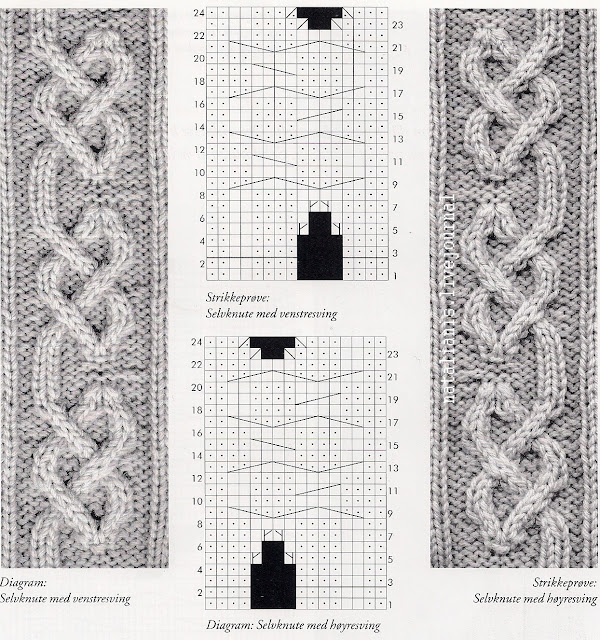 24
22
20
18
16
14
12
10
8
6
4
2

23
21
19
17
15
13
11
9
7
5
3
1

Strikkeprøve:
Selvknute med venstresving

24
22
20
18
16
14
12
10
8
6
4
2

23
21
19
17
15
13
11
9
7
5
3
1

Diagram: Selvknute med høyresving

Diagram:
Selvknute med venstresving

natalianis.livejournal

Strikkeprøve:
Selvknute med høyresving